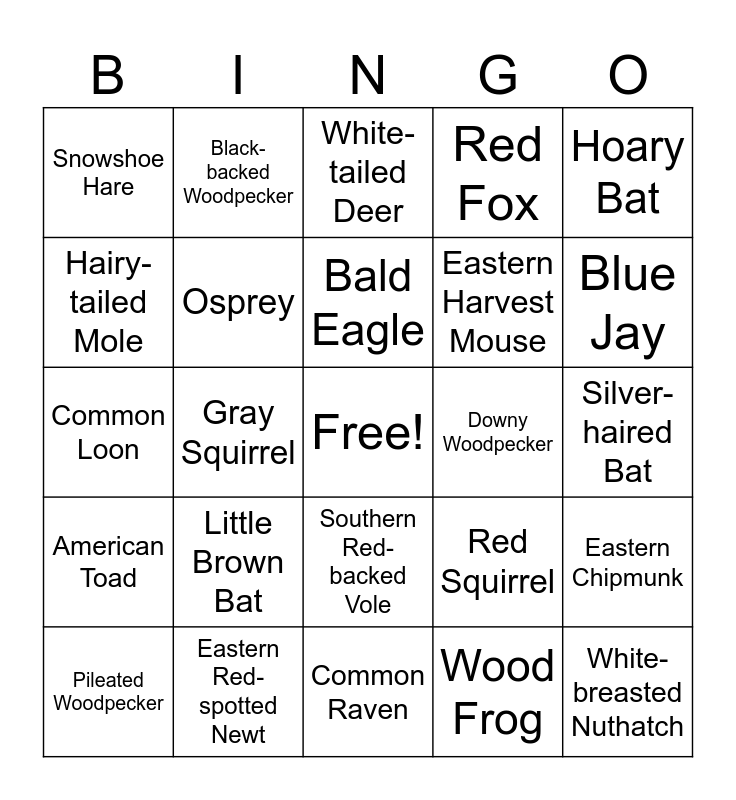 | B | I | N | G | O |
|---|---|---|---|---|
| Snowshoe Hare | Black-backed Woodpecker | White-tailed Deer | Red Fox | Hoary Bat |
| Hairy-tailed Mole | Osprey | Bald Eagle | Eastern Harvest Mouse | Blue Jay |
| Common Loon | Gray Squirrel | Free! | Downy Woodpecker | Silver-haired Bat |
| American Toad | Little Brown Bat | Southern Red-backed Vole | Red Squirrel | Eastern Chipmunk |
| Pileated Woodpecker | Eastern Red-spotted Newt | Common Raven | Wood Frog | White-breasted Nuthatch |